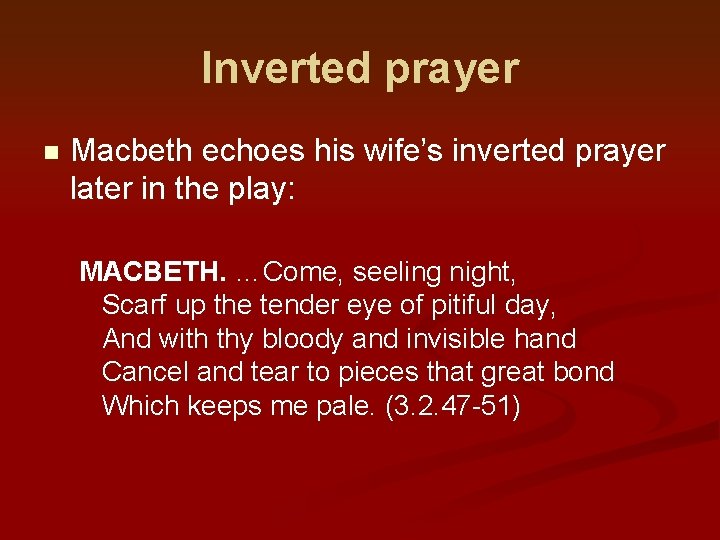 Inverted prayer

Macbeth echoes his wife's inverted prayer later in the play:

MACBETH. …Come, seeling night,
Scarf up the tender eye of pitiful day,
And with thy bloody and invisible hand
Cancel and tear to pieces that great bond
Which keeps me pale. (3.2.47-51)